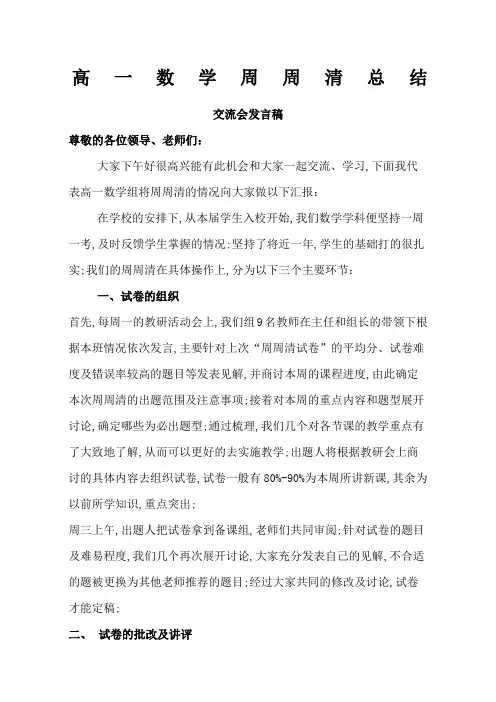 高一数学周周清总结

交流会发言稿

尊敬的各位领导、老师们:

大家下午好很高兴能有此机会和大家一起交流、学习,下面我代表高一数学组将周周清的情况向大家做以下汇报:

在学校的安排下,从本届学生入校开始,我们数学学科便坚持一周一考,及时反馈学生掌握的情况;坚持了将近一年,学生的基础打的很扎实;我们的周周清在具体操作上,分为以下三个主要环节:

一、试卷的组织

首先,每周一的教研活动会上,我们组9名教师在主任和组长的带领下根据本班情况依次发言,主要针对上次“周周清试卷”的平均分、试卷难度及错误率较高的题目等发表见解,并商讨本周的课程进度,由此确定本次周周清的出题范围及注意事项;接着对本周的重点内容和题型展开讨论,确定哪些为必出题型;通过梳理,我们几个对各节课的教学重点有了大致地了解,从而可以更好的去实施教学;出题人将根据教研会上商讨的具体内容去组织试卷,试卷一般有80%-90%为本周所讲新课,其余为以前所学知识,重点突出;

周三上午,出题人把试卷拿到备课组,老师们共同审阅;针对试卷的题目及难易程度,我们几个再次展开讨论,大家充分发表自己的见解,不合适的题被更换为其他老师推荐的题目;经过大家共同的修改及讨论,试卷才能定稿;

二、 试卷的批改及讲评